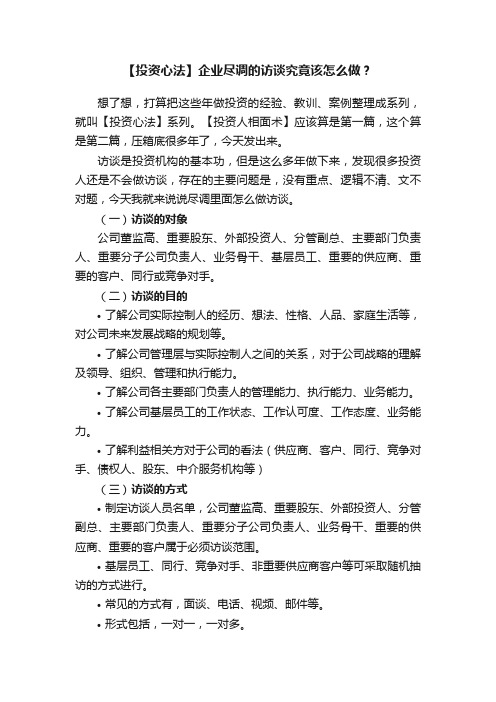 【投资心法】企业尽调的访谈究竟该怎么做？

想了想，打算把这些年做投资的经验、教训、案例整理成系列，就叫【投资心法】系列。【投资人相面术】应该算是第一篇，这个算是第二篇，压箱底很多年了，今天发出来。

访谈是投资机构的基本功，但是这么多年做下来，发现很多投资人还是不会做访谈，存在的主要问题是，没有重点、逻辑不清、文不对题，今天我就来说说尽调里面怎么做访谈。

（一）访谈的对象

公司董监高、重要股东、外部投资人、分管副总、主要部门负责人、重要分子公司负责人、业务骨干、基层员工、重要的供应商、重要的客户、同行或竞争对手。

（二）访谈的目的

• 了解公司实际控制人的经历、想法、性格、人品、家庭生活等，对公司未来发展战略的规划等。

• 了解公司管理层与实际控制人之间的关系，对于公司战略的理解及领导、组织、管理和执行能力。

• 了解公司各主要部门负责人的管理能力、执行能力、业务能力。

• 了解公司基层员工的工作状态、工作认可度、工作态度、业务能力。

• 了解利益相关方对于公司的看法（供应商、客户、同行、竞争对手、债权人、股东、中介服务机构等）

（三）访谈的方式

• 制定访谈人员名单，公司董监高、重要股东、外部投资人、分管副总、主要部门负责人、重要分子公司负责人、业务骨干、重要的供应商、重要的客户属于必须访谈范围。

• 基层员工、同行、竞争对手、非重要供应商客户等可采取随机抽访的方式进行。

• 常见的方式有，面谈、电话、视频、邮件等。

• 形式包括，一对一，一对多。